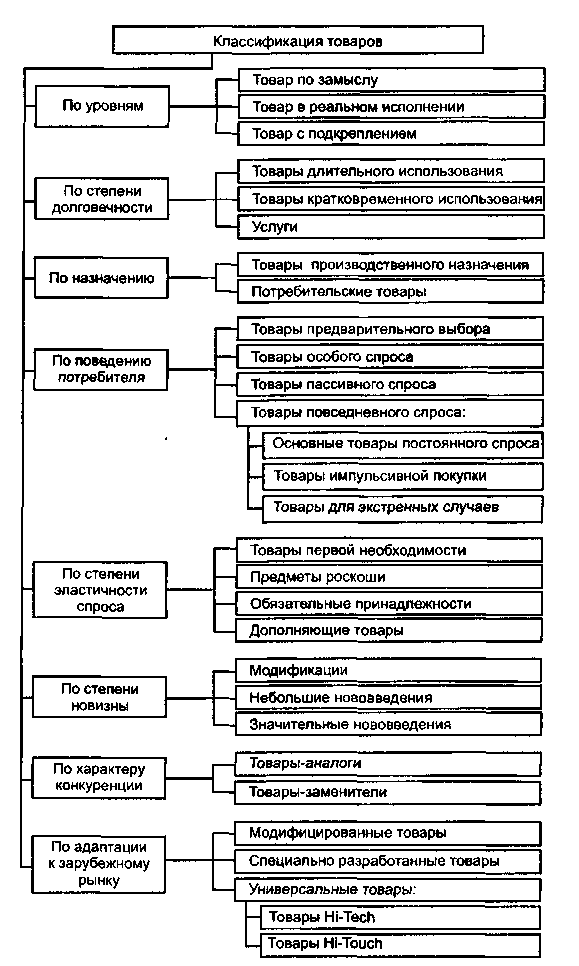 Классификация товаров

По уровням
Товар по замыслу
Товар в реальном исполнении
Товар с подкреплением

По степени долговечности
Товары длительного использования
Товары кратковременного использования
Услуги

По назначению
Товары производственного назначения
Потребительские товары

По поведению потребителя
Товары предварительного выбора
Товары особого спроса
Товары пассивного спроса
Товары повседневного спроса:
Основные товары постоянного спроса
Товары импульсивной покупки
Товары для экстренных случаев

По степени эластичности спроса
Товары первой необходимости
Предметы роскоши
Обязательные принадлежности
Дополняющие товары

По степени новизны
Модификации
Небольшие нововведения
Значительные нововведения

По характеру конкуренции
Товары-аналоги
Товары-заменители

По адаптации к зарубежному рынку
Модифицированные товары
Специально разработанные товары
Универсальные товары:
Товары Hi-Tech
Товары Hi-Touch